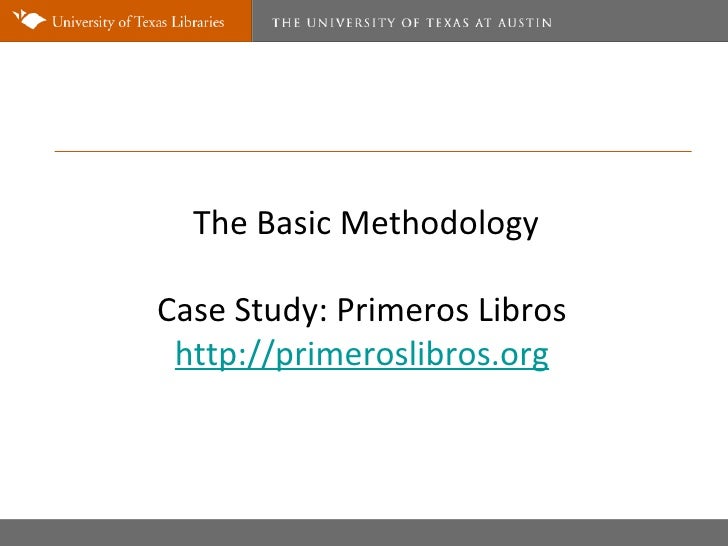 University of Texas Libraries THE UNIVERSITY OF TEXAS AT AUSTIN

The Basic Methodology

Case Study: Primeros Libros
http://primeroslibros.org